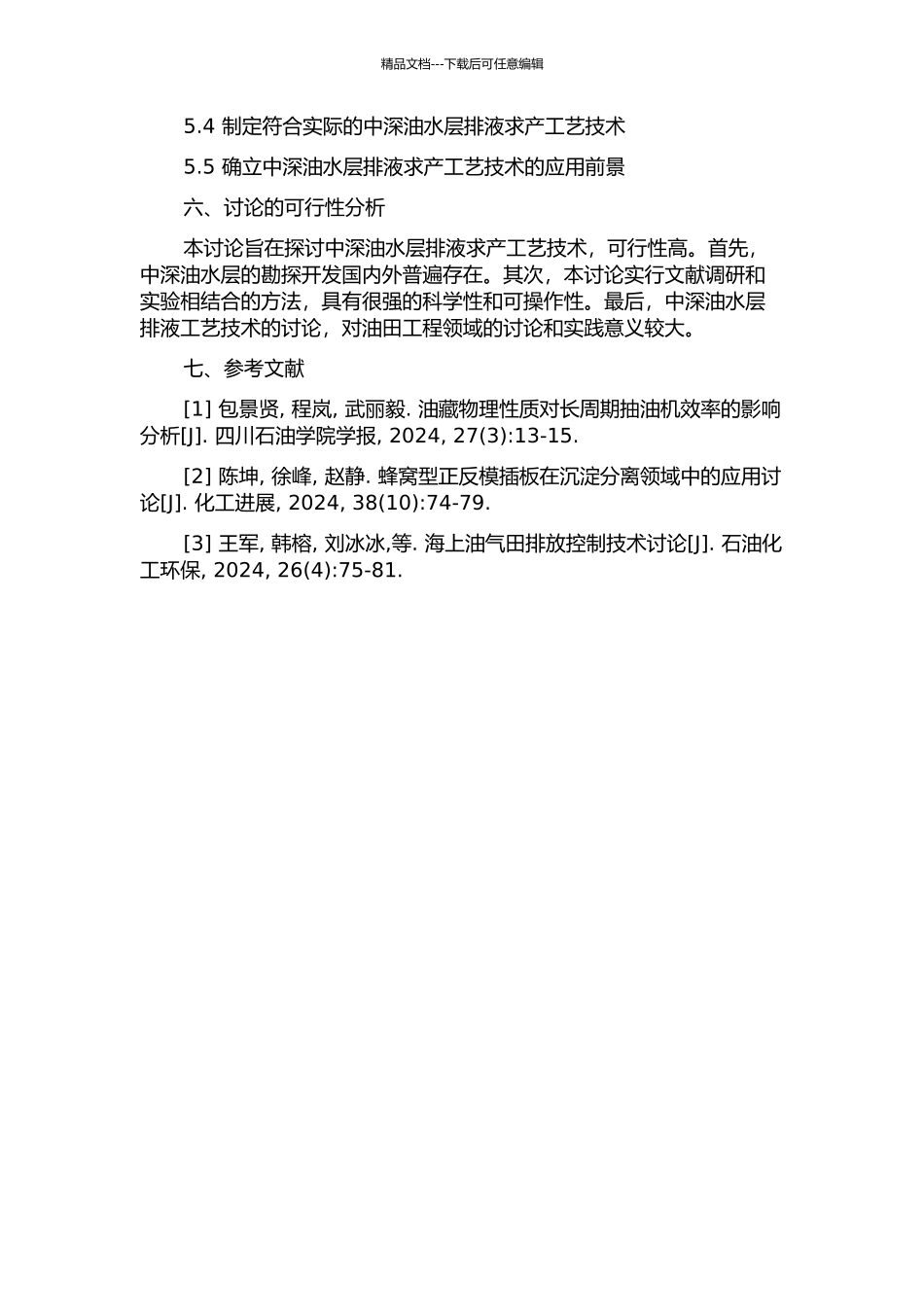 精品文档---下载后可任意编辑

5.4 制定符合实际的中深油水层排液求产工艺技术

5.5 确立中深油水层排液求产工艺技术的应用前景

六、讨论的可行性分析

本讨论旨在探讨中深油水层排液求产工艺技术，可行性高。首先，中深油水层的勘探开发国内外普遍存在。其次，本讨论实行文献调研和实验相结合的方法，具有很强的科学性和可操作性。最后，中深油水层排液工艺技术的讨论，对油田工程领域的讨论和实践意义较大。

七、参考文献

[1] 包景贤, 程岚, 武丽毅. 油藏物理性质对长周期抽油机效率的影响分析[J]. 四川石油学院学报, 2024, 27(3):13-15.

[2] 陈坤, 徐峰, 赵静. 蜂窝型正反模插板在沉淀分离领域中的应用讨论[J]. 化工进展, 2024, 38(10):74-79.

[3] 王军, 韩榕, 刘冰冰,等. 海上油气田排放控制技术讨论[J]. 石油化工环保, 2024, 26(4):75-81.